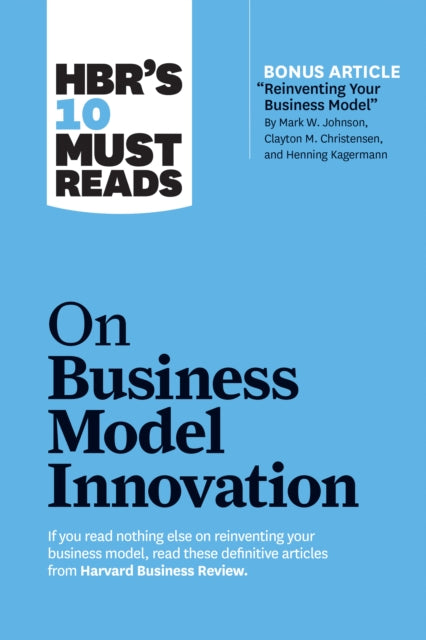 HBR'S 10 MUST READS

BONUS ARTICLE
"Reinventing Your Business Model"
By Mark W. Johnson, Clayton M. Christensen, and Henning Kagermann

On Business Model Innovation

If you read nothing else on reinventing your business model, read these definitive articles from Harvard Business Review.